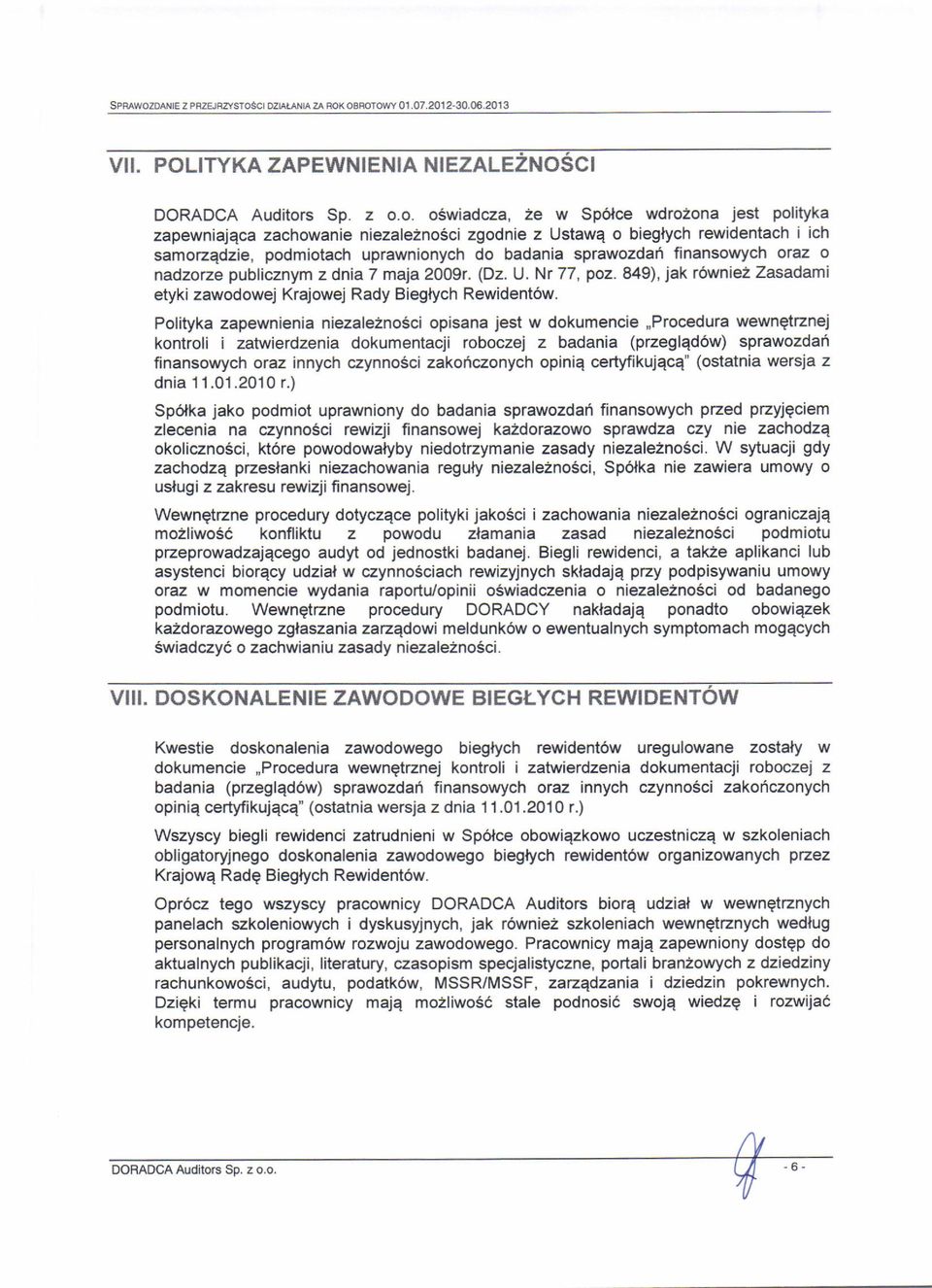 SPRAWOZDANIE Z PRZEJRZYSTOŚCI DZIAŁANIA ZA ROK OBROTOWY 01.07.2012-30.06.2013

VII. POLITYKA ZAPEWNIENIA NIEZALEŻNOŚCI

DORADCA Auditors Sp. z o.o. oświadcza, że w Spółce wdrożona jest polityka zapewniająca zachowanie niezależności zgodnie z Ustawą o biegłych rewidentach i ich samorządzie, podmiotach uprawnionych do badania sprawozdań finansowych oraz o nadzorze publicznym z dnia 7 maja 2009r. (Dz. U. Nr 77, poz. 849), jak również Zasadami etyki zawodowej Krajowej Rady Biegłych Rewidentów.

Polityka zapewnienia niezależności opisana jest w dokumencie „Procedura wewnętrznej kontroli i zatwierdzenia dokumentacji roboczej z badania (przeglądów) sprawozdań finansowych oraz innych czynności zakończonych opinią certyfikującą" (ostatnia wersja z dnia 11.01.2010 r.)

Spółka jako podmiot uprawniony do badania sprawozdań finansowych przed przyjęciem zlecenia na czynności rewizji finansowej każdorazowo sprawdza czy nie zachodzą okoliczności, które powodowałyby niedotrzymanie zasady niezależności. W sytuacji gdy zachodzą przesłanki niezachowania reguły niezależności, Spółka nie zawiera umowy o usługi z zakresu rewizji finansowej.

Wewnętrzne procedury dotyczące polityki jakości i zachowania niezależności ograniczają możliwość konfliktu z powodu złamania zasad niezależności podmiotu przeprowadzającego audyt od jednostki badanej. Biegli rewidenci, a także aplikanci lub asystenci biorący udział w czynnościach rewizyjnych składają przy podpisywaniu umowy oraz w momencie wydania raportu/opinii oświadczenia o niezależności od badanego podmiotu. Wewnętrzne procedury DORADCY nakładają ponadto obowiązek każdorazowego zgłaszania zarządowi meldunków o ewentualnych symptomach mogących świadczyć o zachwianiu zasady niezależności.

VIII. DOSKONALENIE ZAWODOWE BIEGŁYCH REWIDENTÓW

Kwestie doskonalenia zawodowego biegłych rewidentów uregulowane zostały w dokumencie „Procedura wewnętrznej kontroli i zatwierdzenia dokumentacji roboczej z badania (przeglądów) sprawozdań finansowych oraz innych czynności zakończonych opinią certyfikującą" (ostatnia wersja z dnia 11.01.2010 r.)

Wszyscy biegli rewidenci zatrudnieni w Spółce obowiązkowo uczestniczą w szkoleniach obligatoryjnego doskonalenia zawodowego biegłych rewidentów organizowanych przez Krajową Radę Biegłych Rewidentów.

Oprócz tego wszyscy pracownicy DORADCA Auditors biorą udział w wewnętrznych panelach szkoleniowych i dyskusyjnych, jak również szkoleniach wewnętrznych według personalnych programów rozwoju zawodowego. Pracownicy mają zapewniony dostęp do aktualnych publikacji, literatury, czasopism specjalistyczne, portali branżowych z dziedziny rachunkowości, audytu, podatków, MSSR/MSSF, zarządzania i dziedzin pokrewnych. Dzięki termu pracownicy mają możliwość stale podnosić swoją wiedzę i rozwijać kompetencje.

DORADCA Auditors Sp. z o.o.

- 6 -